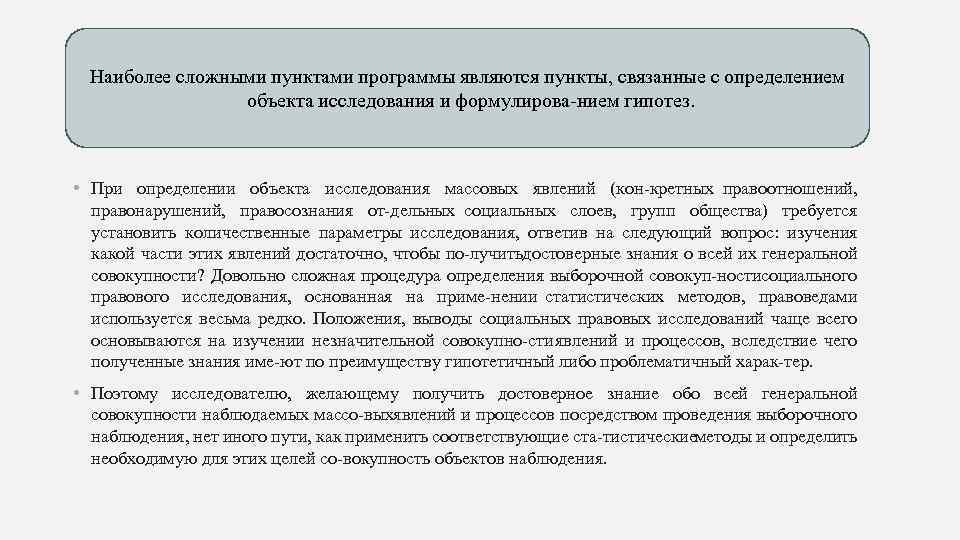 Наиболее сложными пунктами программы являются пункты, связанные с определением объекта исследования и формулирова-нием гипотез.

• При определении объекта исследования массовых явлений (кон-кретных правоотношений, правонарушений, правосознания от-дельных социальных слоев, групп общества) требуется установить количественные параметры исследования, ответив на следующий вопрос: изучения какой части этих явлений достаточно, чтобы по-лучитьдостоверные знания о всей их генеральной совокупности? Довольно сложная процедура определения выборочной совокуп-ностисоциального правового исследования, основанная на приме-нении статистических методов, правоведами используется весьма редко. Положения, выводы социальных правовых исследований чаще всего основываются на изучении незначительной совокупно-стиявлений и процессов, вследствие чего полученные знания име-ют по преимуществу гипотетичный либо проблематичный харак-тер.

• Поэтому исследователю, желающему получить достоверное знание обо всей генеральной совокупности наблюдаемых массо-выхявлений и процессов посредством проведения выборочного наблюдения, нет иного пути, как применить соответствующие ста-тистическиеметоды и определить необходимую для этих целей со-вокупность объектов наблюдения.